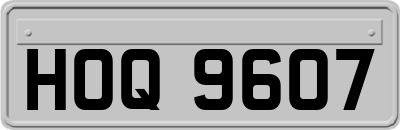 HOQ 9607